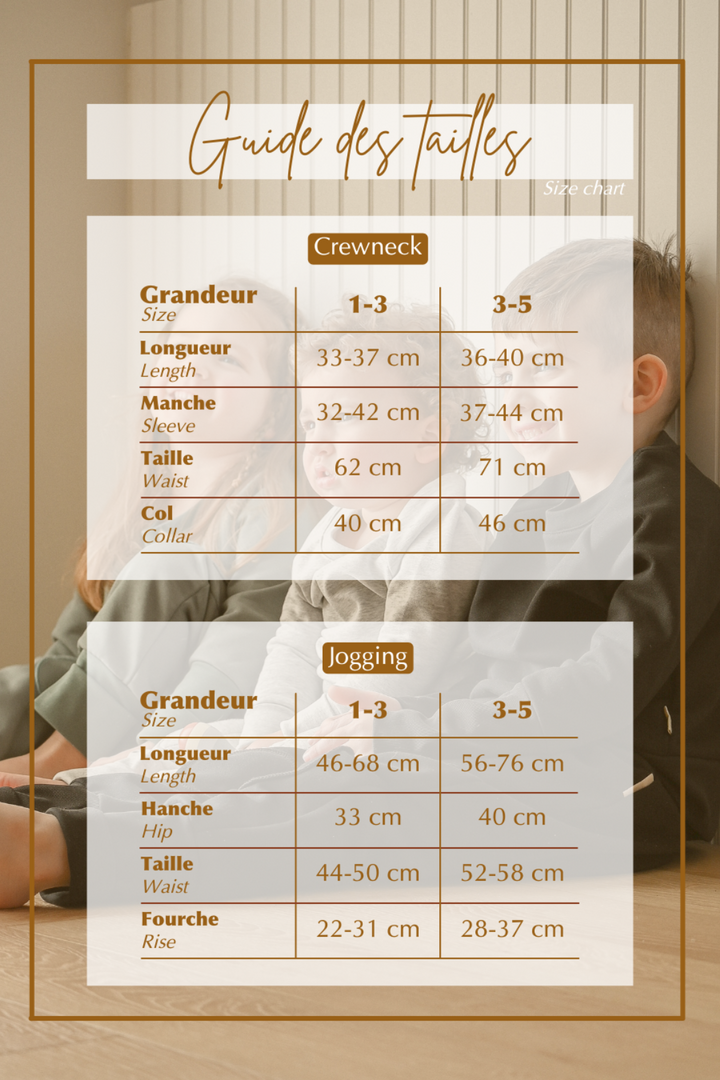 Guide des tailles
Size chart

Crewneck

| Grandeur Size | 1-3 | 3-5 |
|---|---|---|
| Longueur Length | 33-37 cm | 36-40 cm |
| Manche Sleeve | 32-42 cm | 37-44 cm |
| Taille Waist | 62 cm | 71 cm |
| Col Collar | 40 cm | 46 cm |

Jogging

| Grandeur Size | 1-3 | 3-5 |
|---|---|---|
| Longueur Length | 46-68 cm | 56-76 cm |
| Hanche Hip | 33 cm | 40 cm |
| Taille Waist | 44-50 cm | 52-58 cm |
| Fourche Rise | 22-31 cm | 28-37 cm |